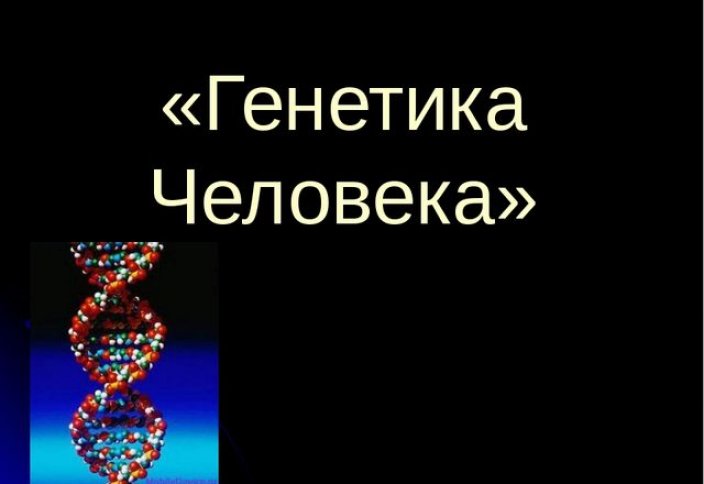 «Генетика Человека»